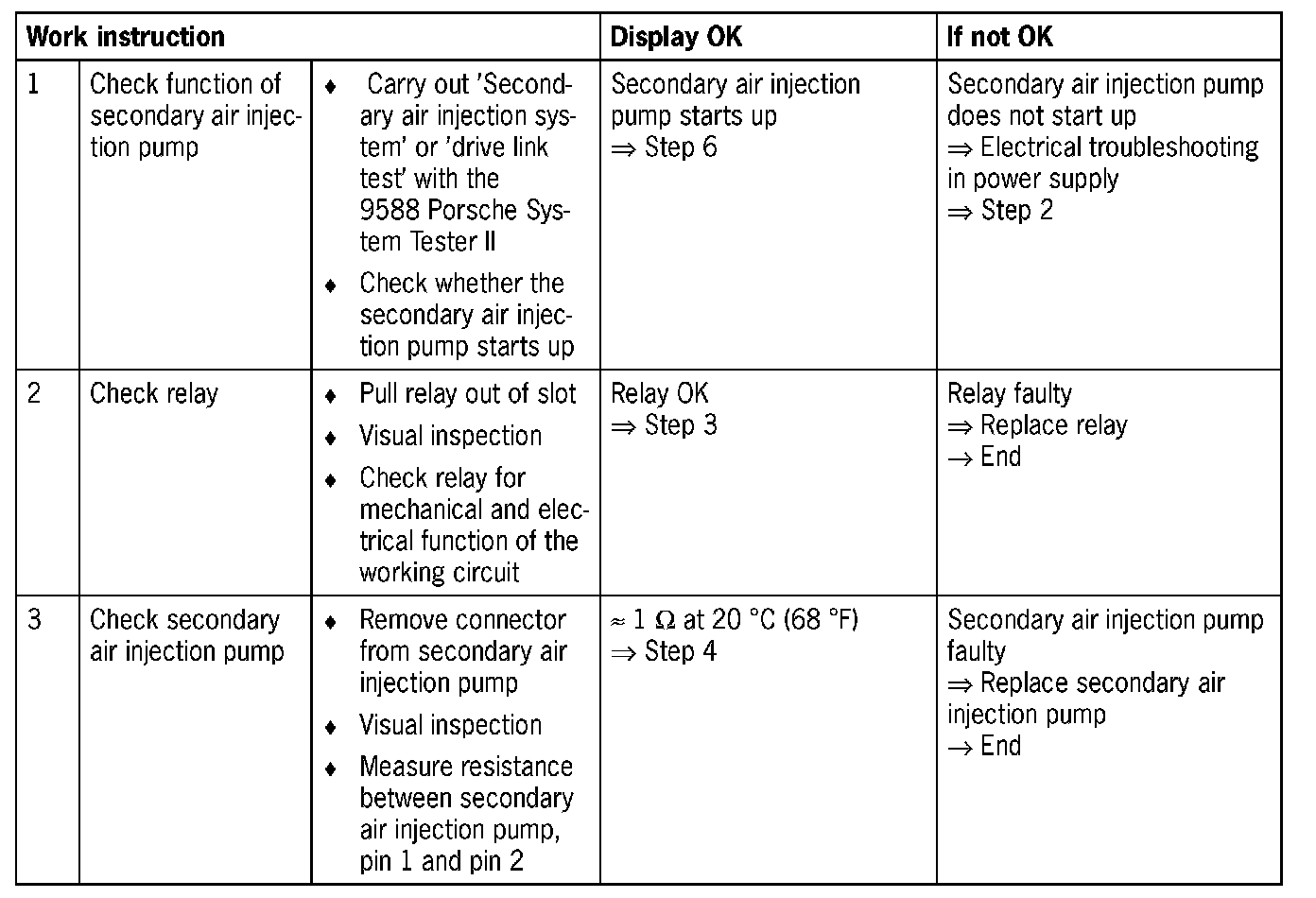 | Work instruction | | | Display OK | If not OK |
|---|---|---|---|---|
| 1 | Check function of secondary air injection pump | ♦ Carry out 'Secondary air injection system' or 'drive link test' with the 9588 Porsche System Tester II ♦ Check whether the secondary air injection pump starts up | Secondary air injection pump starts up ⇒ Step 6 | Secondary air injection pump does not start up ⇒ Electrical troubleshooting in power supply ⇒ Step 2 |
| 2 | Check relay | ♦ Pull relay out of slot ♦ Visual inspection ♦ Check relay for mechanical and electrical function of the working circuit | Relay OK ⇒ Step 3 | Relay faulty ⇒ Replace relay → End |
| 3 | Check secondary air injection pump | ♦ Remove connector from secondary air injection pump ♦ Visual inspection ♦ Measure resistance between secondary air injection pump, pin 1 and pin 2 | ≈ 1 Ω at 20 °C (68 °F) ⇒ Step 4 | Secondary air injection pump faulty ⇒ Replace secondary air injection pump → End |